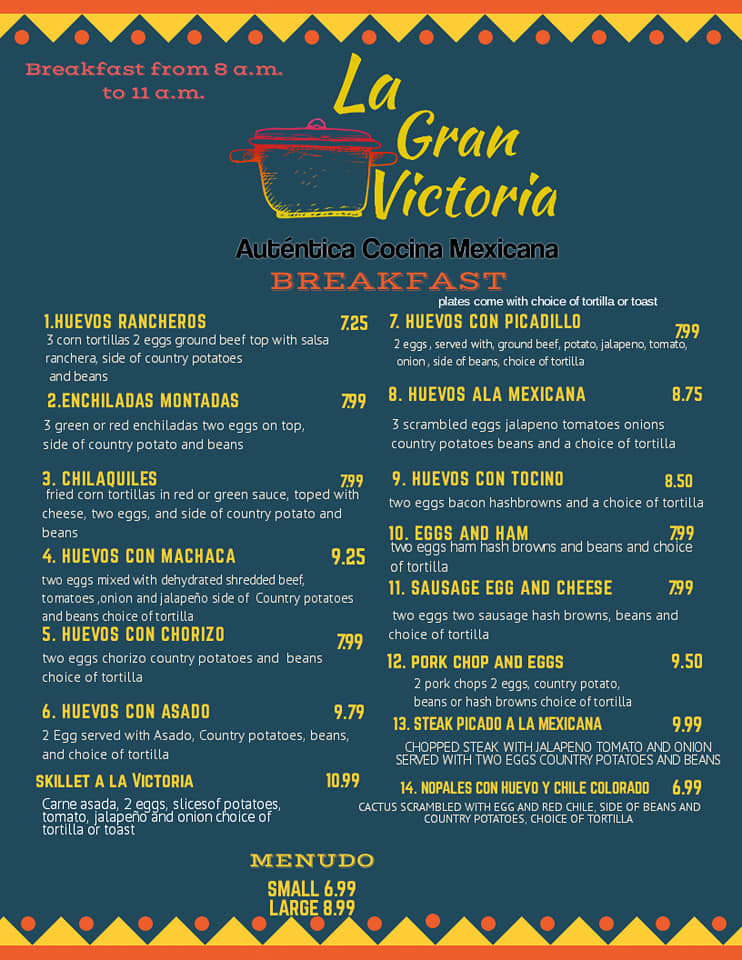 Breakfast from 8 a.m. to 11 a.m.

La Gran Victoria

Auténtica Cocina Mexicana

BREAKFAST

plates come with choice of tortilla or toast

1.HUEVOS RANCHEROS 7.25

3 corn tortillas 2 eggs ground beef top with salsa ranchera, side of country potatoes and beans

2.ENCHILADAS MONTADAS 7.99

3 green or red enchiladas two eggs on top, side of country potato and beans

3. CHILAQUILES 7.99

fried corn tortillas in red or green sauce, toped with cheese, two eggs, and side of country potato and beans

4. HUEVOS CON MACHACA 9.25

two eggs mixed with dehydrated shredded beef, tomatoes ,onion and jalapeño side of Country potatoes and beans choice of tortilla

5. HUEVOS CON CHORIZO 7.99

two eggs chorizo country potatoes and beans choice of tortilla

6. HUEVOS CON ASADO 9.79

2 Egg served with Asado, Country potatoes, beans, and choice of tortilla

SKILLET A LA VICTORIA 10.99

Carne asada, 2 eggs, slicesof potatoes, tomato, jalapeño and onion choice of tortilla or toast

7. HUEVOS CON PICADILLO 7.99

2 eggs , served with, ground beef, potato, jalapeno, tomato, onion , side of beans, choice of tortilla

8. HUEVOS ALA MEXICANA 8.75

3 scrambled eggs jalapeno tomatoes onions country potatoes beans and a choice of tortilla

9. HUEVOS CON TOCINO 8.50

two eggs bacon hashbrowns and a choice of tortilla

10. EGGS AND HAM 7.99

two eggs ham hash browns and beans and choice of tortilla

11. SAUSAGE EGG AND CHEESE 7.99

two eggs two sausage hash browns, beans and choice of tortilla

12. PORK CHOP AND EGGS 9.50

2 pork chops 2 eggs, country potato, beans or hash browns choice of tortilla

13. STEAK PICADO A LA MEXICANA 9.99

CHOPPED STEAK WITH JALAPENO TOMATO AND ONION SERVED WITH TWO EGGS COUNTRY POTATOES AND BEANS

14. NOPALES CON HUEVO Y CHILE COLORADO 6.99

CACTUS SCRAMBLED WITH EGG AND RED CHILE, SIDE OF BEANS AND COUNTRY POTATOES, CHOICE OF TORTILLA

MENUDO

SMALL 6.99
LARGE 8.99